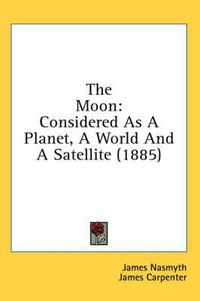 The Moon: Considered As A Planet, A World And A Satellite (1885)

James Nasmyth
James Carpenter